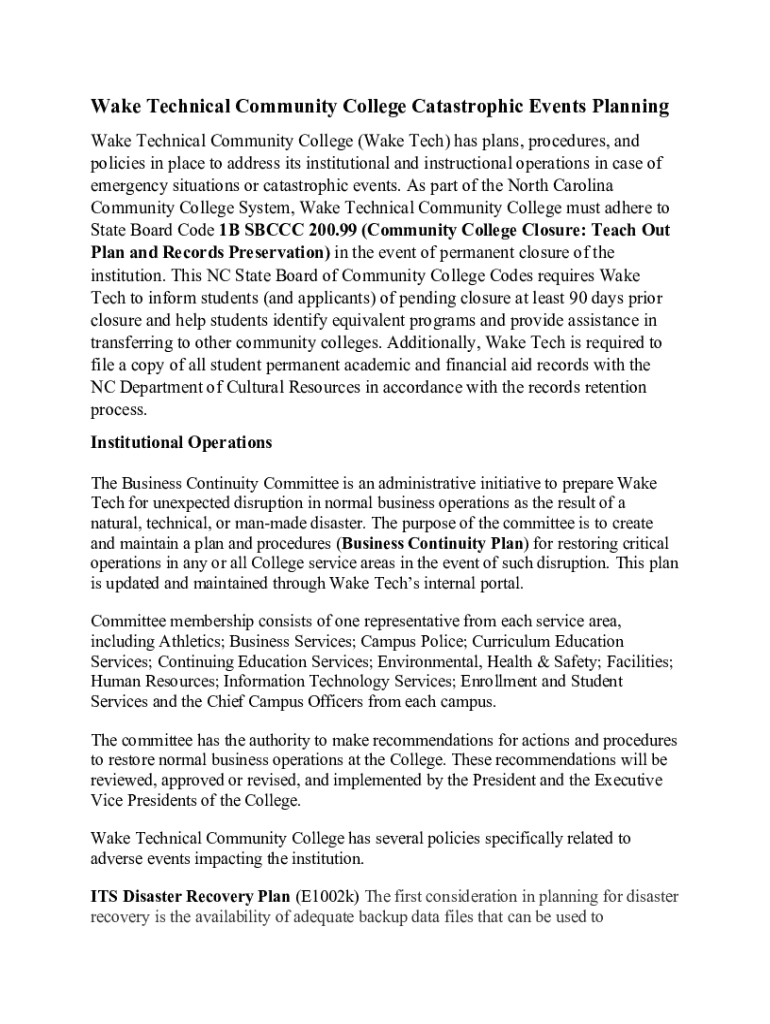 Wake Technical Community College Catastrophic Events Planning

Wake Technical Community College (Wake Tech) has plans, procedures, and policies in place to address its institutional and instructional operations in case of emergency situations or catastrophic events. As part of the North Carolina Community College System, Wake Technical Community College must adhere to State Board Code 1B SBCCC 200.99 (Community College Closure: Teach Out Plan and Records Preservation) in the event of permanent closure of the institution. This NC State Board of Community College Codes requires Wake Tech to inform students (and applicants) of pending closure at least 90 days prior closure and help students identify equivalent programs and provide assistance in transferring to other community colleges. Additionally, Wake Tech is required to file a copy of all student permanent academic and financial aid records with the NC Department of Cultural Resources in accordance with the records retention process.

Institutional Operations

The Business Continuity Committee is an administrative initiative to prepare Wake Tech for unexpected disruption in normal business operations as the result of a natural, technical, or man-made disaster. The purpose of the committee is to create and maintain a plan and procedures (Business Continuity Plan) for restoring critical operations in any or all College service areas in the event of such disruption. This plan is updated and maintained through Wake Tech's internal portal.

Committee membership consists of one representative from each service area, including Athletics; Business Services; Campus Police; Curriculum Education Services; Continuing Education Services; Environmental, Health & Safety; Facilities; Human Resources; Information Technology Services; Enrollment and Student Services and the Chief Campus Officers from each campus.

The committee has the authority to make recommendations for actions and procedures to restore normal business operations at the College. These recommendations will be reviewed, approved or revised, and implemented by the President and the Executive Vice Presidents of the College.

Wake Technical Community College has several policies specifically related to adverse events impacting the institution.

ITS Disaster Recovery Plan (E1002k) The first consideration in planning for disaster recovery is the availability of adequate backup data files that can be used to